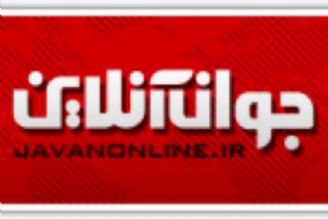 جوان آنلاین
JAVANONLINE.IR